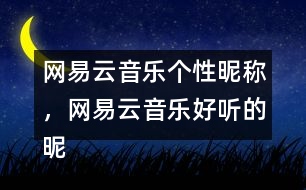 网易云音乐个性昵称，网易云音乐好听的昵